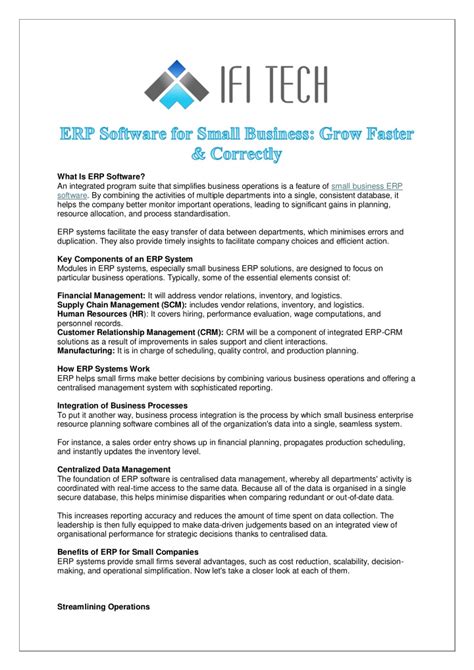 IFI TECH

ERP Software for Small Business: Grow Faster & Correctly

What Is ERP Software?
An integrated program suite that simplifies business operations is a feature of small business ERP software. By combining the activities of multiple departments into a single, consistent database, it helps the company better monitor important operations, leading to significant gains in planning, resource allocation, and process standardisation.

ERP systems facilitate the easy transfer of data between departments, which minimises errors and duplication. They also provide timely insights to facilitate company choices and efficient action.

Key Components of an ERP System
Modules in ERP systems, especially small business ERP solutions, are designed to focus on particular business operations. Typically, some of the essential elements consist of:

Financial Management: It will address vendor relations, inventory, and logistics.
Supply Chain Management (SCM): includes vendor relations, inventory, and logistics.
Human Resources (HR): It covers hiring, performance evaluation, wage computations, and personnel records.
Customer Relationship Management (CRM): CRM will be a component of integrated ERP-CRM solutions as a result of improvements in sales support and client interactions.
Manufacturing: It is in charge of scheduling, quality control, and production planning.

How ERP Systems Work
ERP helps small firms make better decisions by combining various business operations and offering a centralised management system with sophisticated reporting.

Integration of Business Processes
To put it another way, business process integration is the process by which small business enterprise resource planning software combines all of the organization's data into a single, seamless system.

For instance, a sales order entry shows up in financial planning, propagates production scheduling, and instantly updates the inventory level.

Centralized Data Management
The foundation of ERP software is centralised data management, whereby all departments' activity is coordinated with real-time access to the same data. Because all of the data is organised in a single secure database, this helps minimise disparities when comparing redundant or out-of-date data.

This increases reporting accuracy and reduces the amount of time spent on data collection. The leadership is then fully equipped to make data-driven judgements based on an integrated view of organisational performance for strategic decisions thanks to centralised data.

Benefits of ERP for Small Companies
ERP systems provide small firms several advantages, such as cost reduction, scalability, decision-making, and operational simplification. Now let's take a closer look at each of them.

Streamlining Operations